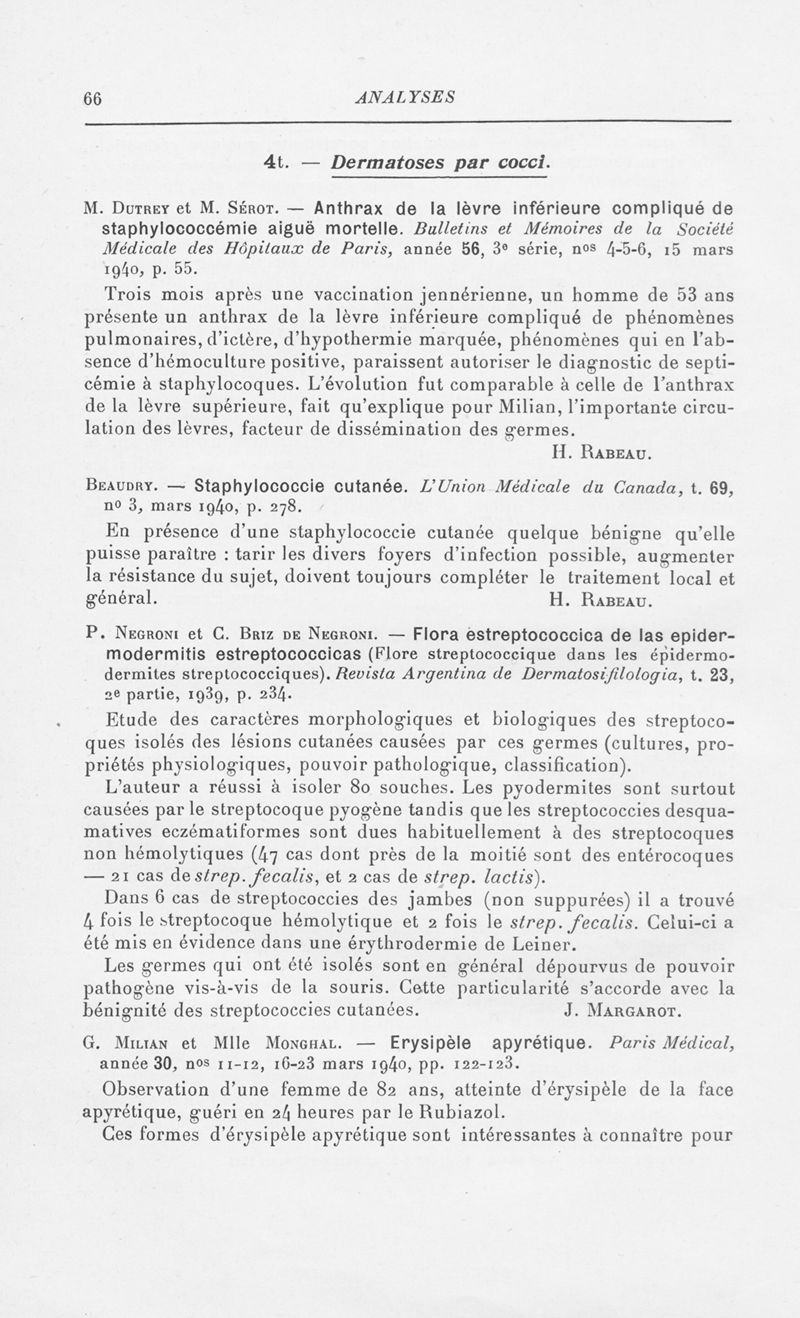 66 ANALYSES

4t. — Dermatoses par cocci.

M. Dutrey et M. Sérot. — Anthrax de la lèvre inférieure compliqué de staphylococcémie aiguë mortelle. Bulletins et Mémoires de la Société Médicale des Hôpitaux de Paris, année 56, 3e série, nos 4-5-6, 15 mars 1940, p. 55.

Trois mois après une vaccination jennérienne, un homme de 53 ans présente un anthrax de la lèvre inférieure compliqué de phénomènes pulmonaires, d'ictère, d'hypothermie marquée, phénomènes qui en l'absence d'hémoculture positive, paraissent autoriser le diagnostic de septicémie à staphylocoques. L'évolution fut comparable à celle de l'anthrax de la lèvre supérieure, fait qu'explique pour Milian, l'importante circulation des lèvres, facteur de dissémination des germes.

H. Rabeau.

Beaudry. — Staphylococcie cutanée. L'Union Médicale du Canada, t. 69, no 3, mars 1940, p. 278.

En présence d'une staphylococcie cutanée quelque bénigne qu'elle puisse paraître : tarir les divers foyers d'infection possible, augmenter la résistance du sujet, doivent toujours compléter le traitement local et général.

H. Rabeau.

P. Negroni et C. Briz de Negroni. — Flora estreptococcica de las epidermodermitis estreptococcicas (Flore streptococcique dans les épidermodermites streptococciques). Revista Argentina de Dermatosifilologia, t. 23, 2e partie, 1939, p. 234.

Etude des caractères morphologiques et biologiques des streptocoques isolés des lésions cutanées causées par ces germes (cultures, propriétés physiologiques, pouvoir pathologique, classification).

L'auteur a réussi à isoler 80 souches. Les pyodermites sont surtout causées par le streptocoque pyogène tandis que les streptococcies desquamatives eczématiformes sont dues habituellement à des streptocoques non hémolytiques (47 cas dont près de la moitié sont des entérocoques — 21 cas de strep. fecalis, et 2 cas de strep. lactis).

Dans 6 cas de streptococcies des jambes (non suppurées) il a trouvé 4 fois le streptocoque hémolytique et 2 fois le strep. fecalis. Celui-ci a été mis en évidence dans une érythrodermie de Leiner.

Les germes qui ont été isolés sont en général dépourvus de pouvoir pathogène vis-à-vis de la souris. Cette particularité s'accorde avec la bénignité des streptococcies cutanées.

J. Margarot.

G. Milian et Mlle Monghal. — Erysipèle apyrétique. Paris Médical, année 30, nos 11-12, 16-23 mars 1940, pp. 122-123.

Observation d'une femme de 82 ans, atteinte d'érysipèle de la face apyrétique, guéri en 24 heures par le Rubiazol.

Ces formes d'érysipèle apyrétique sont intéressantes à connaître pour